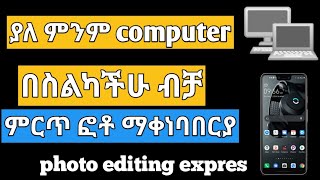 ያለ ምንም computer

በስልካችሁ ብቻ

ምርጥ ፎቶ ማቀነባበርያ

photo editing expres